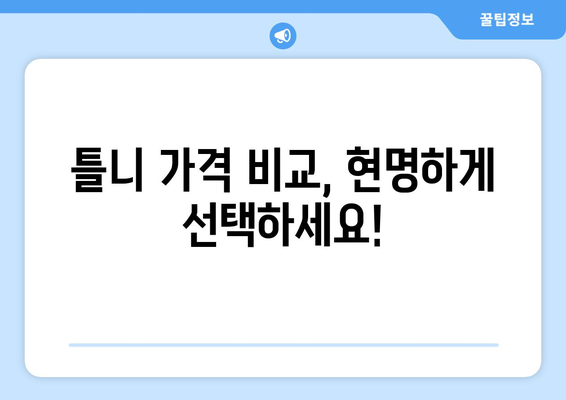 꿀팁정보

틀니 가격 비교, 현명하게 선택하세요!